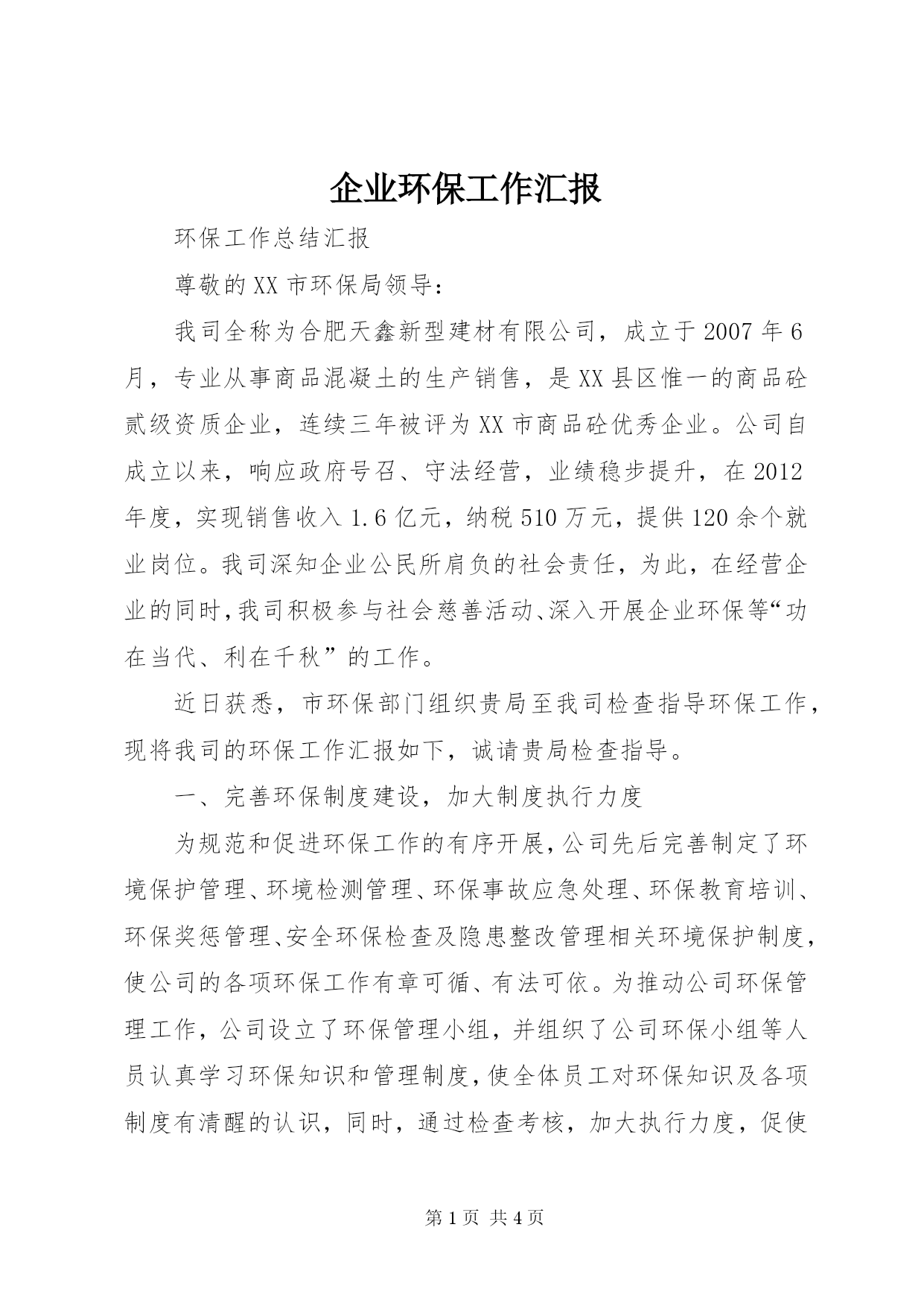 企业环保工作汇报

环保工作总结汇报

尊敬的XX市环保局领导：

我司全称为合肥天鑫新型建材有限公司，成立于2007年6月，专业从事商品混凝土的生产销售，是XX县区惟一的商品砼贰级资质企业，连续三年被评为XX市商品砼优秀企业。公司自成立以来，响应政府号召、守法经营，业绩稳步提升，在2012年度，实现销售收入1.6亿元，纳税510万元，提供120余个就业岗位。我司深知企业公民所肩负的社会责任，为此，在经营企业的同时，我司积极参与社会慈善活动、深入开展企业环保等“功在当代、利在千秋”的工作。

近日获悉，市环保部门组织贵局至我司检查指导环保工作，现将我司的环保工作汇报如下，诚请贵局检查指导。

一、完善环保制度建设，加大制度执行力度

为规范和促进环保工作的有序开展，公司先后完善制定了环境保护管理、环境检测管理、环保事故应急处理、环保教育培训、环保奖惩管理、安全环保检查及隐患整改管理相关环境保护制度，使公司的各项环保工作有章可循、有法可依。为推动公司环保管理工作，公司设立了环保管理小组，并组织了公司环保小组等人员认真学习环保知识和管理制度，使全体员工对环保知识及各项制度有清醒的认识，同时，通过检查考核，加大执行力度，促使

第1页 共4页